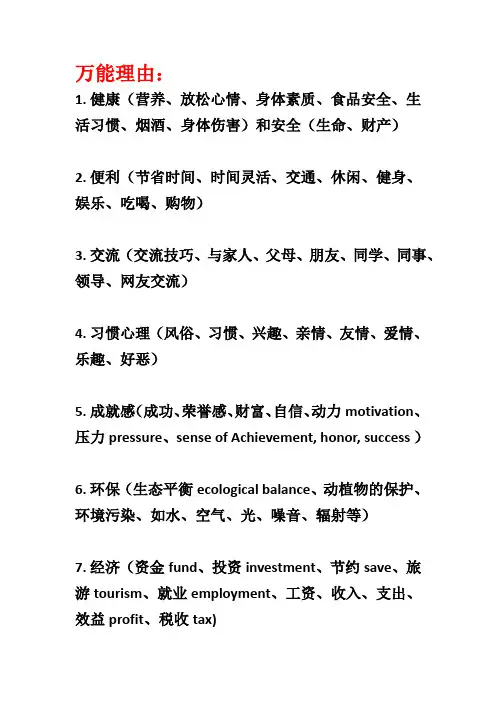 万能理由：

1. 健康（营养、放松心情、身体素质、食品安全、生活习惯、烟酒、身体伤害）和安全（生命、财产）

2. 便利（节省时间、时间灵活、交通、休闲、健身、娱乐、吃喝、购物）

3. 交流（交流技巧、与家人、父母、朋友、同学、同事、领导、网友交流）

4. 习惯心理（风俗、习惯、兴趣、亲情、友情、爱情、乐趣、好恶）

5. 成就感（成功、荣誉感、财富、自信、动力 motivation、压力 pressure、sense of Achievement, honor, success ）

6. 环保（生态平衡 ecological balance、动植物的保护、环境污染、如水、空气、光、噪音、辐射等）

7. 经济（资金 fund、投资 investment、节约 save、旅游 tourism、就业 employment、工资、收入、支出、效益 profit、税收 tax)